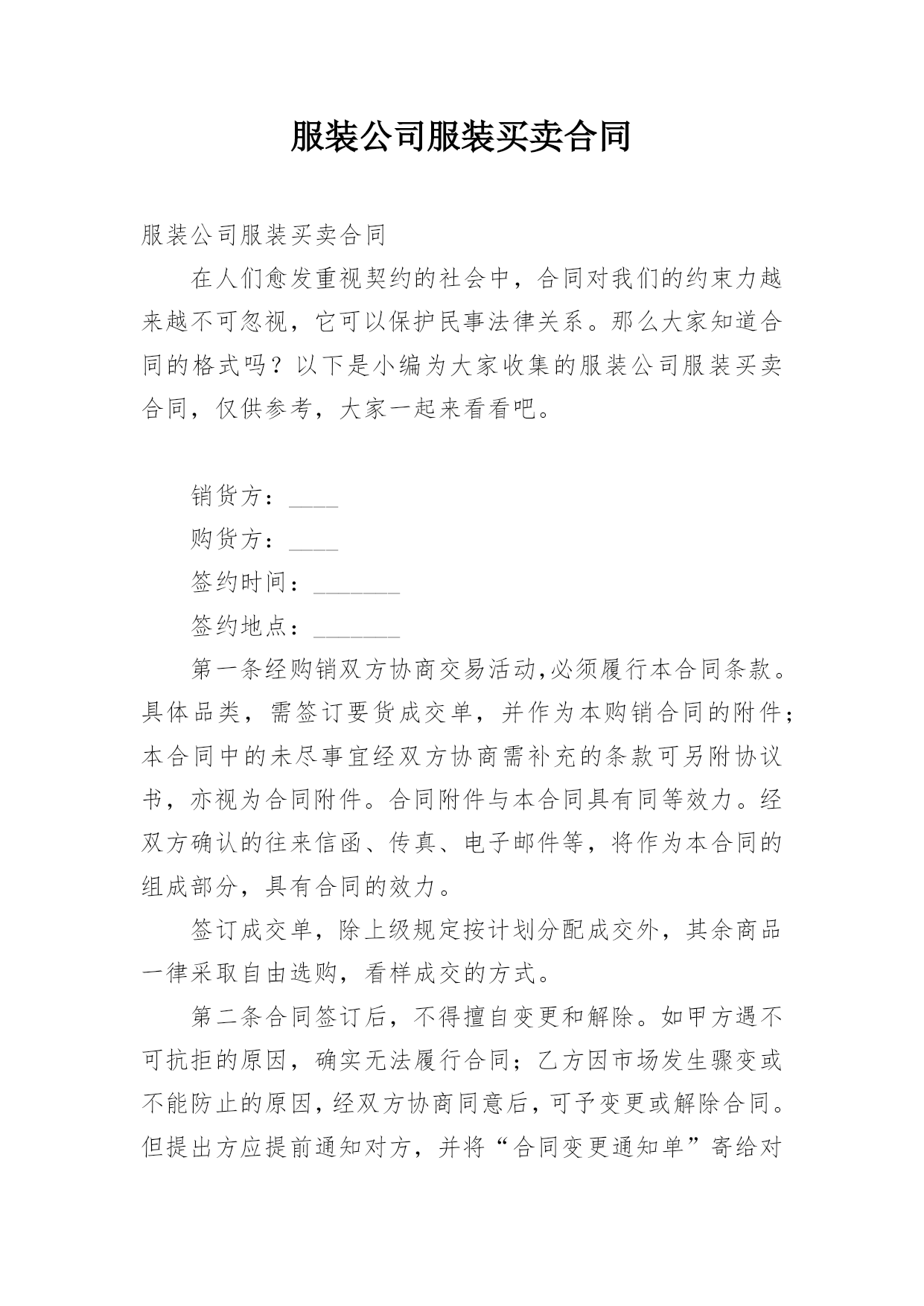 服装公司服装买卖合同

服装公司服装买卖合同

在人们愈发重视契约的社会中，合同对我们的约束力越来越不可忽视，它可以保护民事法律关系。那么大家知道合同的格式吗？以下是小编为大家收集的服装公司服装买卖合同，仅供参考，大家一起来看看吧。

销货方：____

购货方：____

签约时间：_______

签约地点：_______

第一条经购销双方协商交易活动,必须履行本合同条款。具体品类，需签订要货成交单，并作为本购销合同的附件；本合同中的未尽事宜经双方协商需补充的条款可另附协议书，亦视为合同附件。合同附件与本合同具有同等效力。经双方确认的往来信函、传真、电子邮件等，将作为本合同的组成部分，具有合同的效力。

签订成交单，除上级规定按计划分配成交外，其余商品一律采取自由选购，看样成交的方式。

第二条合同签订后，不得擅自变更和解除。如甲方遇不可抗拒的原因，确实无法履行合同；乙方因市场发生骤变或不能防止的原因，经双方协商同意后，可予变更或解除合同。但提出方应提前通知对方，并将“合同变更通知单”寄给对